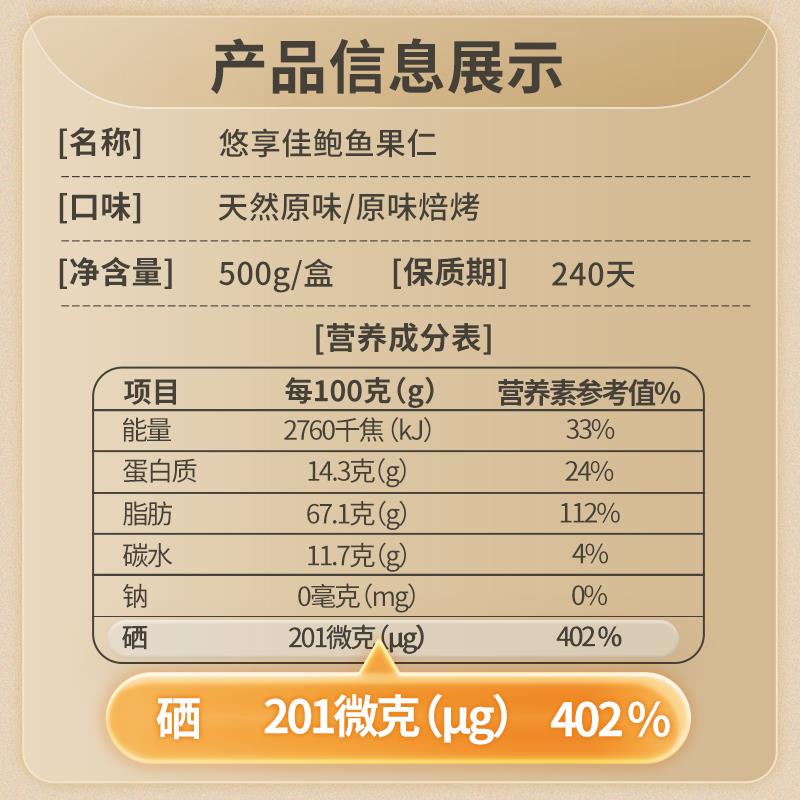 产品信息展示

[名称] 悠享佳鲍鱼果仁

[口味] 天然原味/原味焙烤

[净含量] 500g/盒 [保质期] 240天

[营养成分表]

| 项目 | 每100克(g) | 营养素参考值% |
|---|---|---|
| 能量 | 2760千焦(kJ) | 33% |
| 蛋白质 | 14.3克(g) | 24% |
| 脂肪 | 67.1克(g) | 112% |
| 碳水 | 11.7克(g) | 4% |
| 钠 | 0毫克(mg) | 0% |
| 硒 | 201微克(μg) | 402% |

硒 201微克(μg) 402%